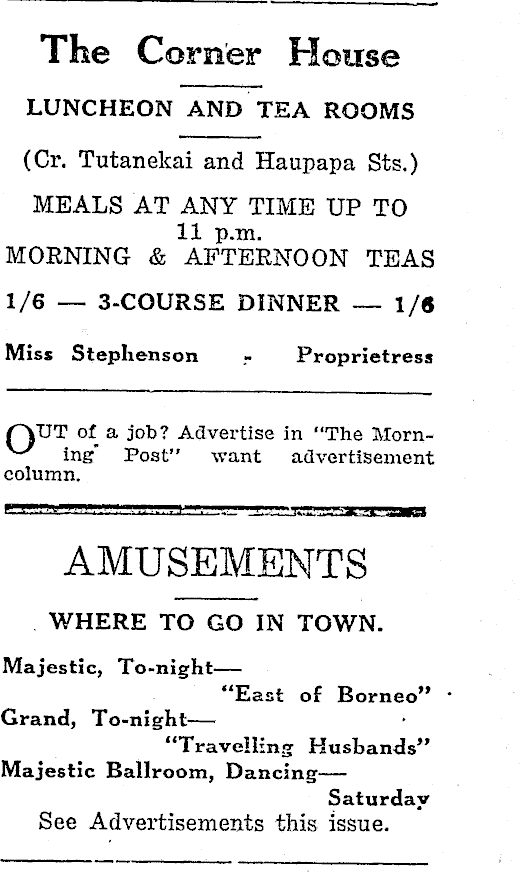 The Corner House

LUNCHEON AND TEA ROOMS

(Cr. Tutanekai and Haupapa Sts.)

MEALS AT ANY TIME UP TO 11 p.m.
MORNING & AFTERNOON TEAS

1/6 — 3-COURSE DINNER — 1/6

Miss Stephenson - Proprietress

OUT of a job? Advertise in "The Morning Post" want advertisement column.

AMUSEMENTS

WHERE TO GO IN TOWN.

Majestic, To-night—
"East of Borneo"
Grand, To-night—
"Travelling Husbands"
Majestic Ballroom, Dancing—
Saturday
See Advertisements this issue.